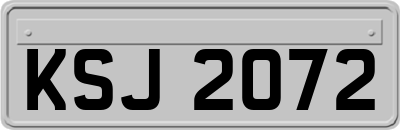 KSJ 2072